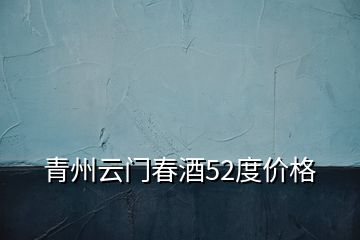 青州云门春酒52度价格